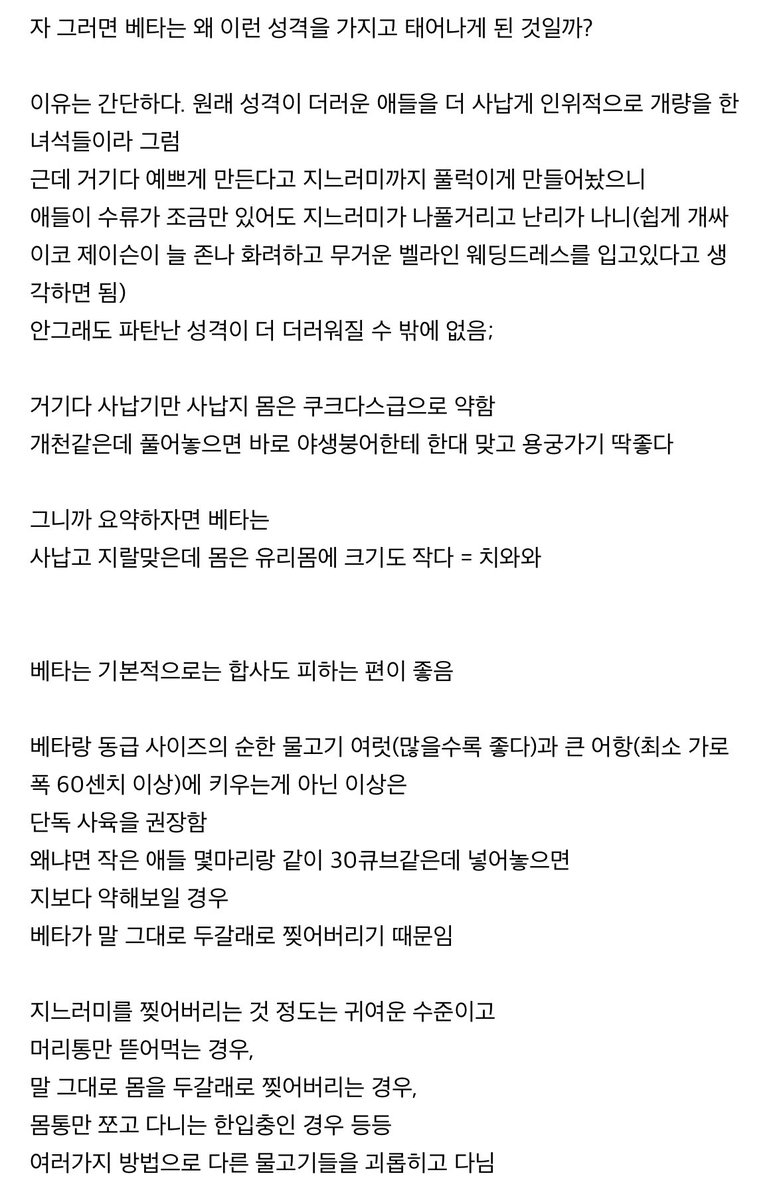 자 그러면 베타는 왜 이런 성격을 가지고 태어나게 된 것일까?

이유는 간단하다. 원래 성격이 더러운 애들을 더 사납게 인위적으로 개량을 한 녀석들이라 그럼
근데 거기다 예쁘게 만든다고 지느러미까지 풀럭이게 만들어놨으니
애들이 수류가 조금만 있어도 지느러미가 나풀거리고 난리가 나니(쉽게 개싸이코 제이슨이 늘 존나 화려하고 무거운 벨라인 웨딩드레스를 입고있다고 생각하면 됨)
안그래도 파탄난 성격이 더 더러워질 수 밖에 없음;

거기다 사납기만 사납지 몸은 쿠크다스급으로 약함
개천같은데 풀어놓으면 바로 야생붕어한테 한대 맞고 용궁가기 딱좋다

그니까 요약하자면 베타는
사납고 지랄맞은데 몸은 유리몸에 크기도 작다 = 치와와

베타는 기본적으로는 합사도 피하는 편이 좋음

베타랑 동급 사이즈의 순한 물고기 여럿(많을수록 좋다)과 큰 어항(최소 가로폭 60센치 이상)에 키우는게 아닌 이상은
단독 사육을 권장함
왜냐면 작은 애들 몇마리랑 같이 30큐브같은데 넣어놓으면
지보다 약해보일 경우
베타가 말 그대로 두갈래로 찢어버리기 때문임

지느러미를 찢어버리는 것 정도는 귀여운 수준이고
머리통만 뜯어먹는 경우,
말 그대로 몸을 두갈래로 찢어버리는 경우,
몸통만 쪼고 다니는 한입충인 경우 등등
여러가지 방법으로 다른 물고기들을 괴롭히고 다님